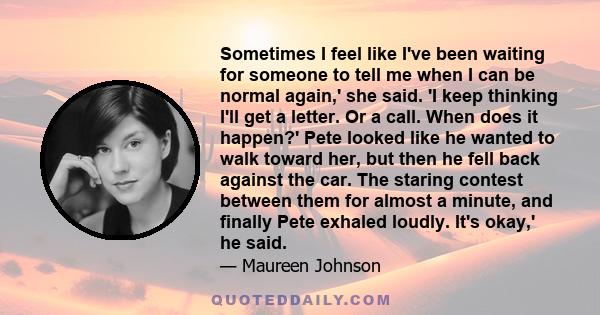 Sometimes I feel like I've been waiting for someone to tell me when I can be normal again,' she said. 'I keep thinking I'll get a letter. Or a call. When does it happen?' Pete looked like he wanted to walk toward her, but then he fell back against the car. The staring contest between them for almost a minute, and finally Pete exhaled loudly. It's okay,' he said.

— Maureen Johnson

QUOTEDDAILY.COM